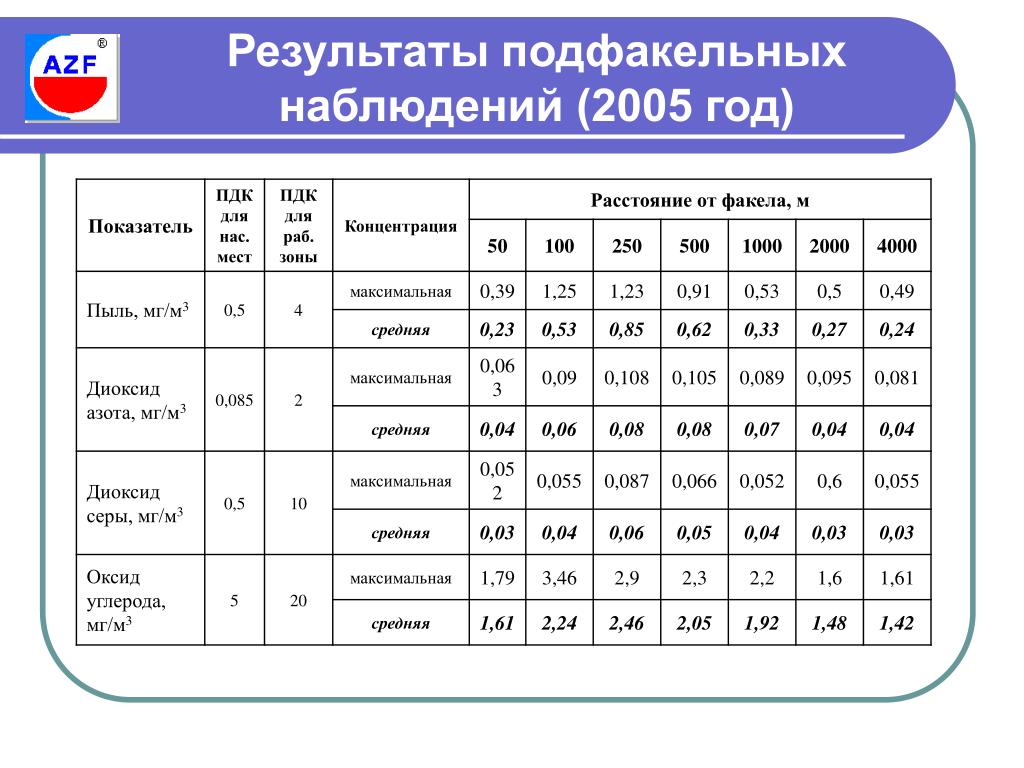 AZF ®

Результаты подфакельных наблюдений (2005 год)

| Показатель | ПДК для нас. мест | ПДК для раб. зоны | Концентрация | Расстояние от факела, м | | | | | | |
|---|---|---|---|---|---|---|---|---|---|---|
| | | | | 50 | 100 | 250 | 500 | 1000 | 2000 | 4000 |
| Пыль, мг/м$^3$ | 0,5 | 4 | максимальная | 0,39 | 1,25 | 1,23 | 0,91 | 0,53 | 0,5 | 0,49 |
| | | | средняя | 0,23 | 0,53 | 0,85 | 0,62 | 0,33 | 0,27 | 0,24 |
| Диоксид азота, мг/м$^3$ | 0,085 | 2 | максимальная | 0,063 | 0,09 | 0,108 | 0,105 | 0,089 | 0,095 | 0,081 |
| | | | средняя | 0,04 | 0,06 | 0,08 | 0,08 | 0,07 | 0,04 | 0,04 |
| Диоксид серы, мг/м$^3$ | 0,5 | 10 | максимальная | 0,052 | 0,055 | 0,087 | 0,066 | 0,052 | 0,6 | 0,055 |
| | | | средняя | 0,03 | 0,04 | 0,06 | 0,05 | 0,04 | 0,03 | 0,03 |
| Оксид углерода, мг/м$^3$ | 5 | 20 | максимальная | 1,79 | 3,46 | 2,9 | 2,3 | 2,2 | 1,6 | 1,61 |
| | | | средняя | 1,61 | 2,24 | 2,46 | 2,05 | 1,92 | 1,48 | 1,42 |